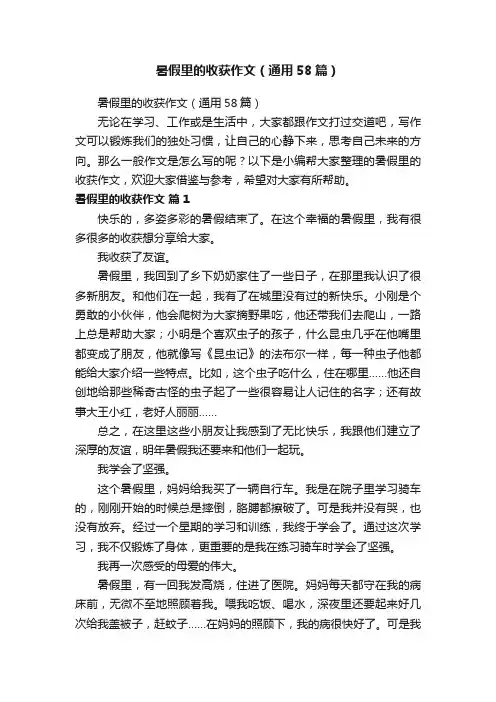 暑假里的收获作文（通用58篇）

暑假里的收获作文（通用58篇）

无论在学习、工作或是生活中，大家都跟作文打过交道吧，写作文可以锻炼我们的独处习惯，让自己的心静下来，思考自己未来的方向。那么一般作文是怎么写的呢？以下是小编帮大家整理的暑假里的收获作文，欢迎大家借鉴与参考，希望对大家有所帮助。

暑假里的收获作文 篇1

快乐的，多姿多彩的暑假结束了。在这个幸福的暑假里，我有很多很多的收获想分享给大家。

我收获了友谊。

暑假里，我回到了乡下奶奶家住了一些日子，在那里我认识了很多新朋友。和他们在一起，我有了在城里没有过的新快乐。小刚是个勇敢的小伙伴，他会爬树为大家摘野果吃，他还带我们去爬山，一路上总是帮助大家；小明是个喜欢虫子的孩子，什么昆虫几乎在他嘴里都变成了朋友，他就像写《昆虫记》的法布尔一样，每一种虫子他都能给大家介绍一些特点。比如，这个虫子吃什么，住在哪里……他还自创地给那些稀奇古怪的虫子起了一些很容易让人记住的名字；还有故事大王小红，老好人丽丽……

总之，在这里这些小朋友让我感到了无比快乐，我跟他们建立了深厚的友谊，明年暑假我还要来和他们一起玩。

我学会了坚强。

这个暑假里，妈妈给我买了一辆自行车。我是在院子里学习骑车的，刚刚开始的时候总是摔倒，胳膊都擦破了。可是我并没有哭，也没有放弃。经过一个星期的学习和训练，我终于学会了。通过这次学习，我不仅锻炼了身体，更重要的是我在练习骑车时学会了坚强。

我再一次感受的母爱的伟大。

暑假里，有一回我发高烧，住进了医院。妈妈每天都守在我的病床前，无微不至地照顾着我。喂我吃饭、喝水，深夜里还要起来好几次给我盖被子，赶蚊子……在妈妈的照顾下，我的病很快好了。可是我